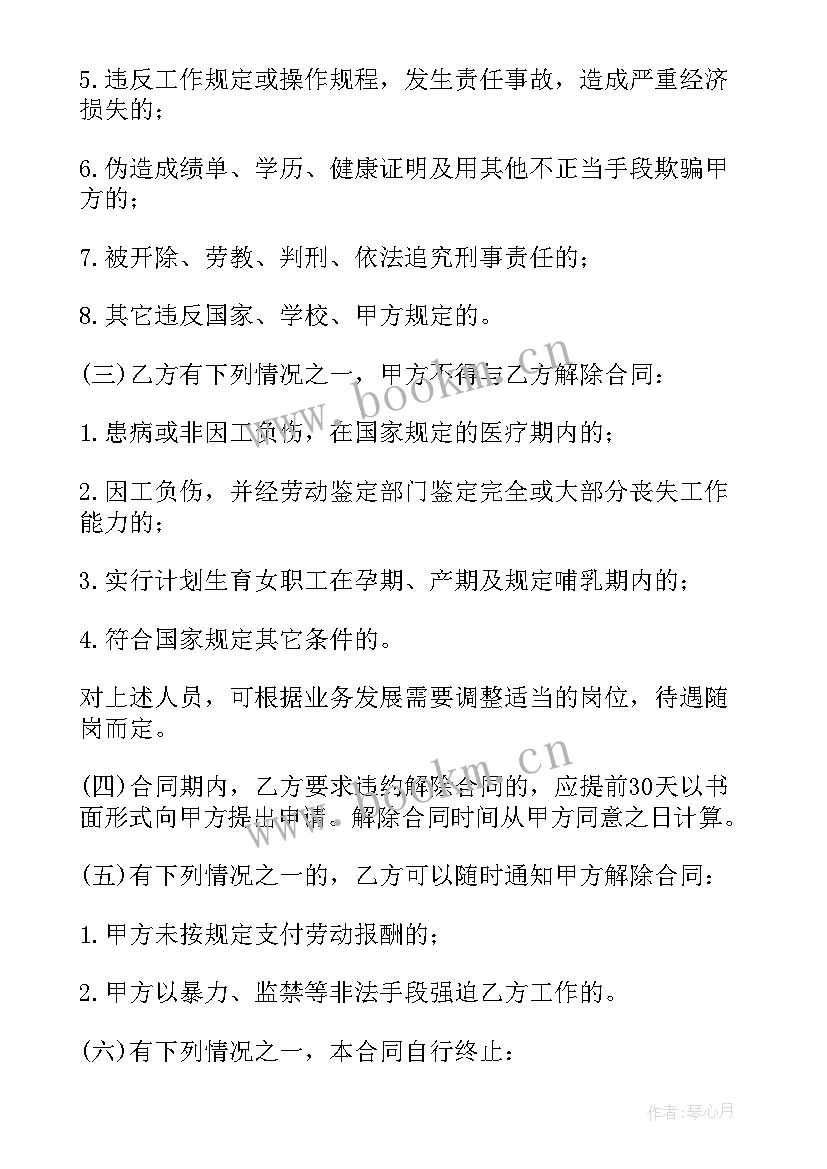 5.违反工作规定或操作规程，发生责任事故，造成严重经济损失的；

6.伪造成绩单、学历、健康证明及用其他不正当手段欺骗甲方的；

7.被开除、劳教、判刑、依法追究刑事责任的；

8.其它违反国家、学校、甲方规定的。

(三)乙方有下列情况之一，甲方不得与乙方解除合同：

1.患病或非因工负伤，在国家规定的医疗期内的；

2.因工负伤，并经劳动鉴定部门鉴定完全或大部分丧失工作能力的；

3.实行计划生育女职工在孕期、产期及规定哺乳期内的；

4.符合国家规定其它条件的。

对上述人员，可根据业务发展需要调整适当的岗位，待遇随岗而定。

(四)合同期内，乙方要求违约解除合同的，应提前30天以书面形式向甲方提出申请。解除合同时间从甲方同意之日计算。

(五)有下列情况之一的，乙方可以随时通知甲方解除合同：

1.甲方未按规定支付劳动报酬的；

2.甲方以暴力、监禁等非法手段强迫乙方工作的。

(六)有下列情况之一，本合同自行终止：

www.bookm.cn

www.bookm.cn

作者:琴心月